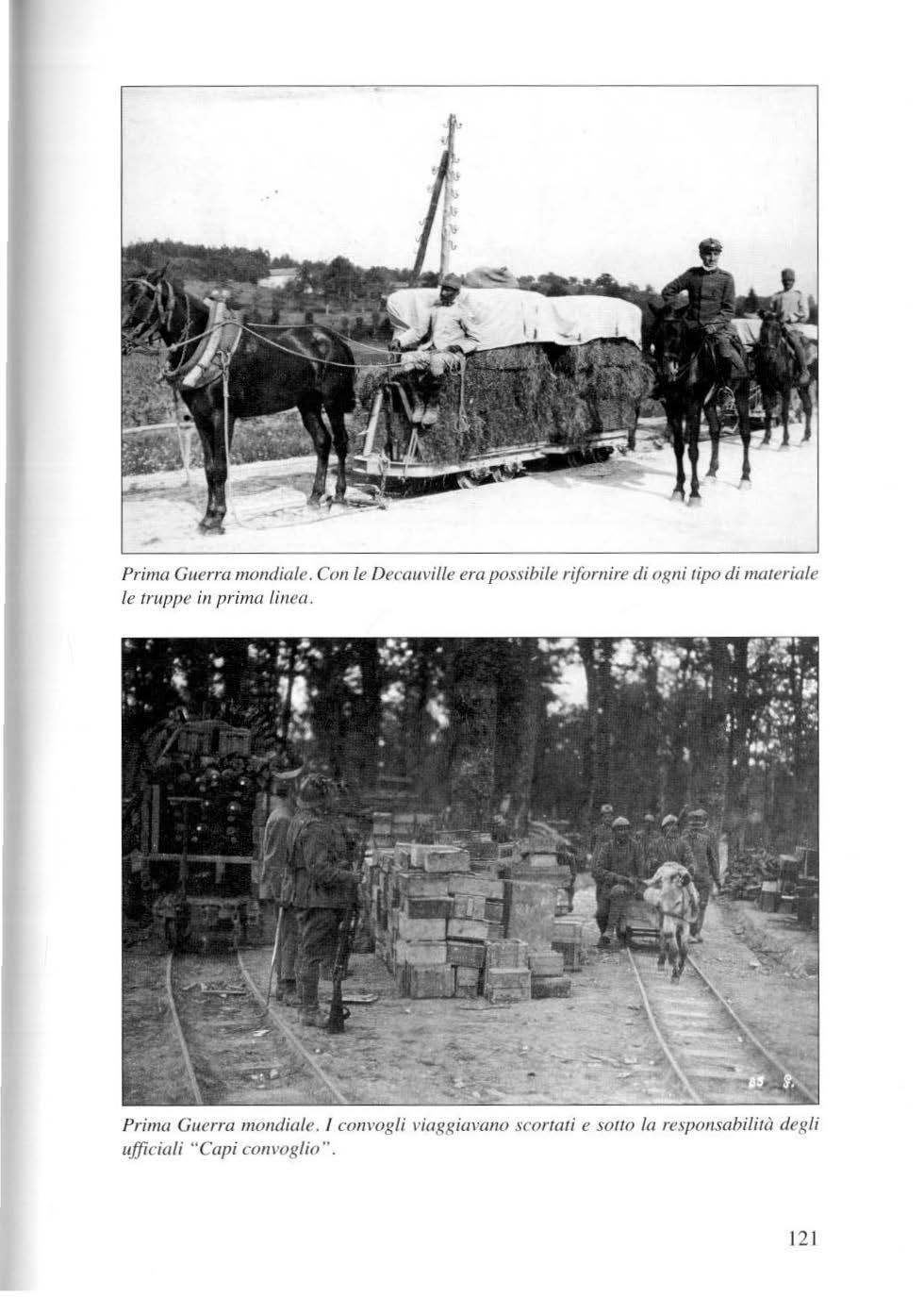 Prima Guerra mondiale. Con le Decauville era possibile rifornire di ogni tipo di materiale le truppe in prima linea.

85 S.

Prima Guerra mondiale. I convogli viaggiavano scortati e sotto la responsabilità degli ufficiali "Capi convoglio".

121